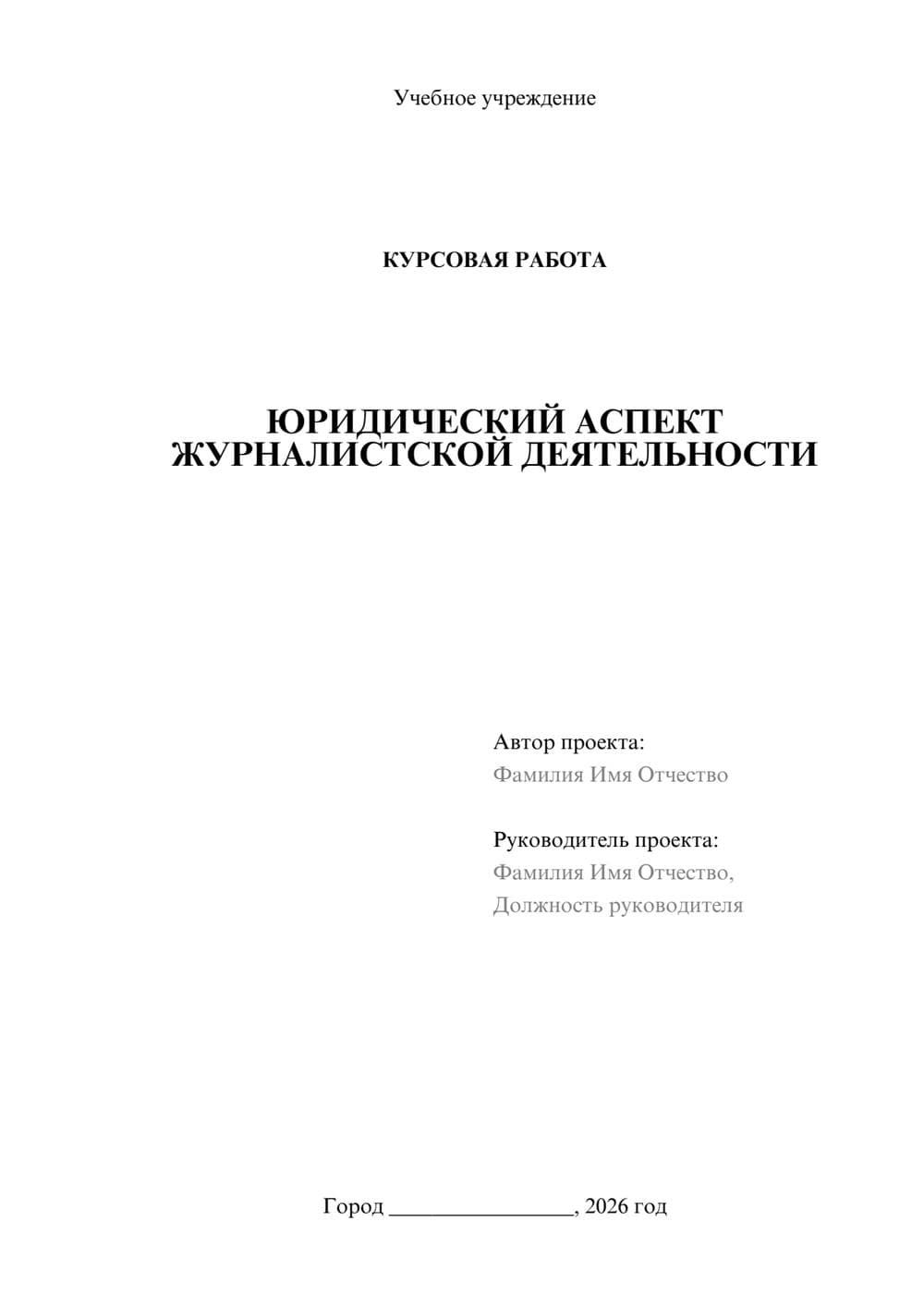 Учебное учреждение

КУРСОВАЯ РАБОТА

ЮРИДИЧЕСКИЙ АСПЕКТ ЖУРНАЛИСТСКОЙ ДЕЯТЕЛЬНОСТИ

Автор проекта:
Фамилия Имя Отчество

Руководитель проекта:
Фамилия Имя Отчество,
Должность руководителя

Город ________________, 2026 год